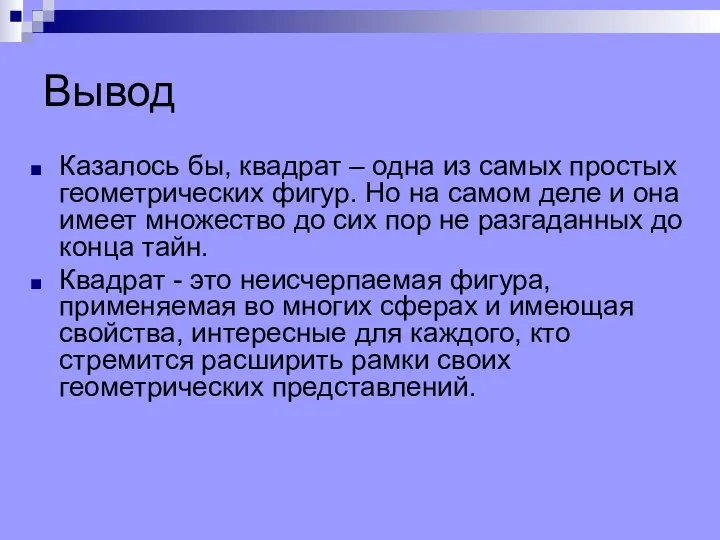 Вывод

Казалось бы, квадрат – одна из самых простых геометрических фигур. Но на самом деле и она имеет множество до сих пор не разгаданных до конца тайн.

Квадрат - это неисчерпаемая фигура, применяемая во многих сферах и имеющая свойства, интересные для каждого, кто стремится расширить рамки своих геометрических представлений.